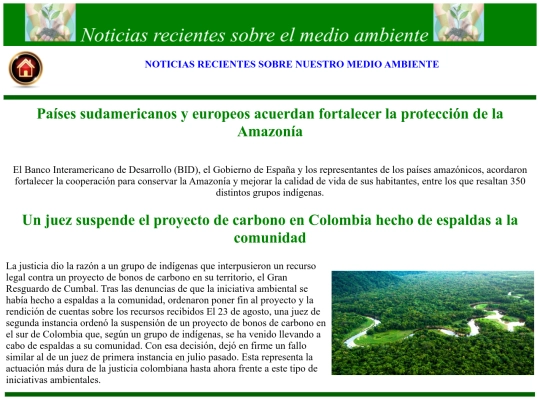 Noticias recientes sobre el medio ambiente

NOTICIAS RECIENTES SOBRE NUESTRO MEDIO AMBIENTE

Países sudamericanos y europeos acuerdan fortalecer la protección de la Amazonía

El Banco Interamericano de Desarrollo (BID), el Gobierno de España y los representantes de los países amazónicos, acordaron fortalecer la cooperación para conservar la Amazonía y mejorar la calidad de vida de sus habitantes, entre los que resaltan 350 distintos grupos indígenas.

Un juez suspende el proyecto de carbono en Colombia hecho de espaldas a la comunidad

La justicia dio la razón a un grupo de indígenas que interpusieron un recurso legal contra un proyecto de bonos de carbono en su territorio, el Gran Resguardo de Cumbal. Tras las denuncias de que la iniciativa ambiental se había hecho a espaldas a la comunidad, ordenaron poner fin al proyecto y la rendición de cuentas sobre los recursos recibidos El 23 de agosto, una juez de segunda instancia ordenó la suspensión de un proyecto de bonos de carbono en el sur de Colombia que, según un grupo de indígenas, se ha venido llevando a cabo de espaldas a su comunidad. Con esa decisión, dejó en firme un fallo similar al de un juez de primera instancia en julio pasado. Esta representa la actuación más dura de la justicia colombiana hasta ahora frente a este tipo de iniciativas ambientales.